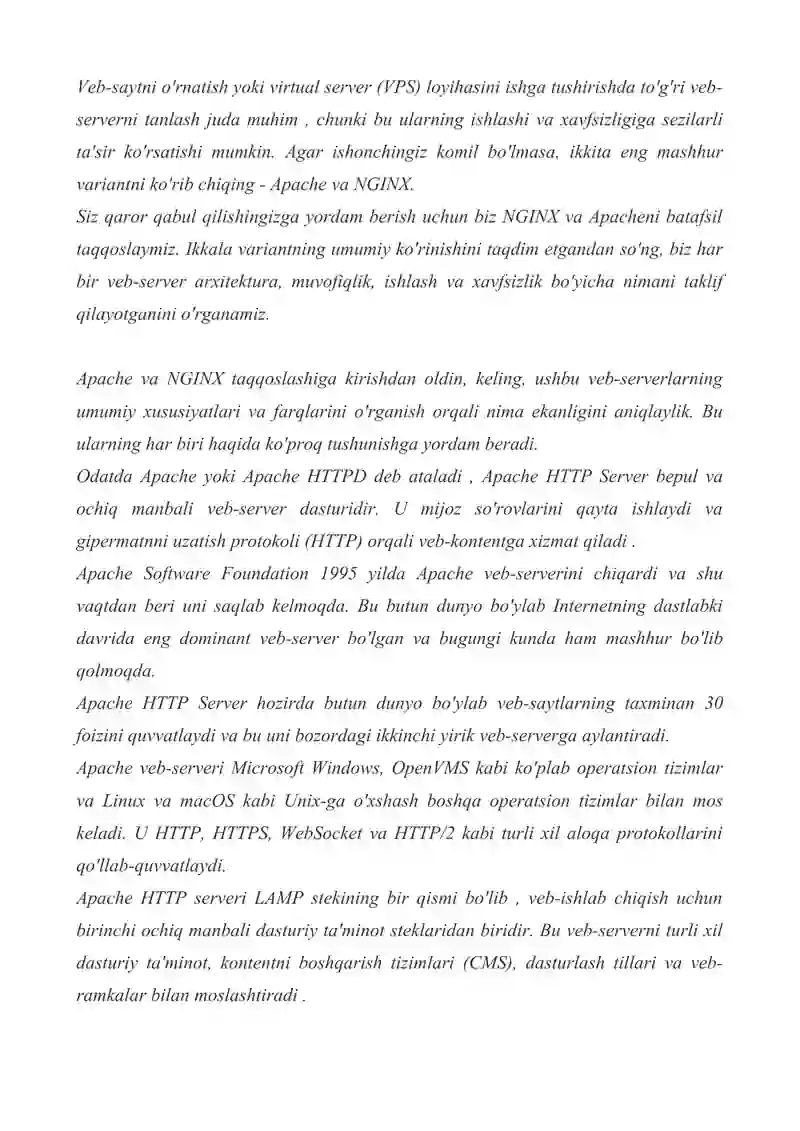 Veb-saytni o'rnatish yoki virtual server (VPS) loyihasini ishga tushirishda to'g'ri veb-serverni tanlash juda muhim , chunki bu ularning ishlashi va xavfsizligiga sezilarli ta'sir ko'rsatishi mumkin. Agar ishonchingiz komil bo'lmasa, ikkita eng mashhur variantni ko'rib chiqing - Apache va NGINX.
Siz qaror qabul qilishingizga yordam berish uchun biz NGINX va Apacheni batafsil taqqoslaymiz. Ikkala variantning umumiy ko'rinishini taqdim etgandan so'ng, biz har bir veb-server arxitektura, muvofiqlik, ishlash va xavfsizlik bo'yicha nimani taklif qilayotganini o'rganamiz.

Apache va NGINX taqqoslashiga kirishdan oldin, keling, ushbu veb-serverlarning umumiy xususiyatlari va farqlarini o'rganish orqali nima ekanligini aniqlaylik. Bu ularning har biri haqida ko'proq tushunishga yordam beradi.
Odatda Apache yoki Apache HTTPD deb ataladi , Apache HTTP Server bepul va ochiq manbali veb-server dasturidir. U mijoz so'rovlarini qayta ishlaydi va gipermatnni uzatish protokoli (HTTP) orqali veb-kontentga xizmat qiladi .
Apache Software Foundation 1995 yilda Apache veb-serverini chiqardi va shu vaqtdan beri uni saqlab kelmoqda. Bu butun dunyo bo'ylab Internetning dastlabki davrida eng dominant veb-server bo'lgan va bugungi kunda ham mashhur bo'lib qolmoqda.
Apache HTTP Server hozirda butun dunyo bo'ylab veb-saytlarning taxminan 30 foizini quvvatlaydi va bu uni bozordagi ikkinchi yirik veb-serverga aylantiradi.
Apache veb-serveri Microsoft Windows, OpenVMS kabi ko'plab operatsion tizimlar va Linux va macOS kabi Unix-ga o'xshash boshqa operatsion tizimlar bilan mos keladi. U HTTP, HTTPS, WebSocket va HTTP/2 kabi turli xil aloqa protokollarini qo'llab-quvvatlaydi.
Apache HTTP serveri LAMP stekining bir qismi bo'lib , veb-ishlab chiqish uchun birinchi ochiq manbali dasturiy ta'minot steklaridan biridir. Bu veb-serverni turli xil dasturiy ta'minot, kontentni boshqarish tizimlari (CMS), dasturlash tillari va veb-ramkalar bilan moslashtiradi .